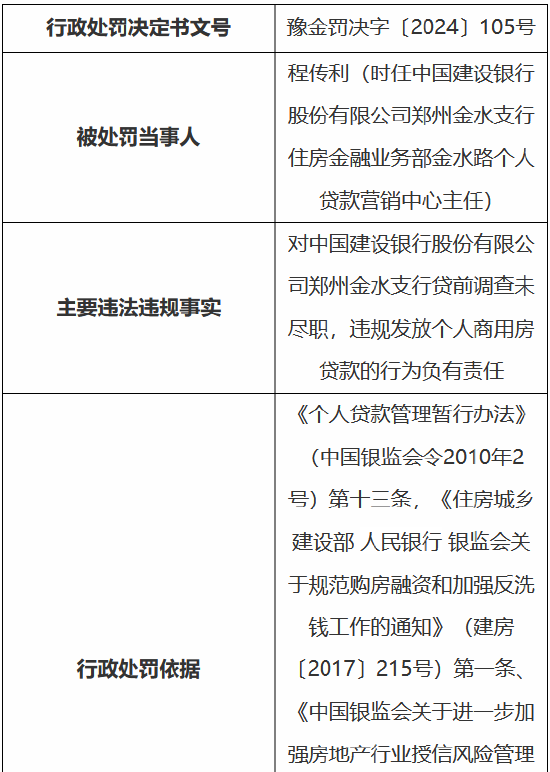 | 行政处罚决定书文号 | 豫金罚决字〔2024〕105号 |
|---|---|
| 被处罚当事人 | 程传利（时任中国建设银行股份有限公司郑州金水支行住房金融业务部金水路个人贷款营销中心主任） |
| 主要违法违规事实 | 对中国建设银行股份有限公司郑州金水支行贷前调查未尽职，违规发放个人商用房贷款的行为负有责任 |
| 行政处罚依据 | 《个人贷款管理暂行办法》（中国银监会令2010年2号）第十三条，《住房城乡建设部 人民银行 银监会关于规范购房融资和加强反洗钱工作的通知》（建房〔2017〕215号）第一条、《中国银监会关于进一步加强房地产行业授信风险管理 |